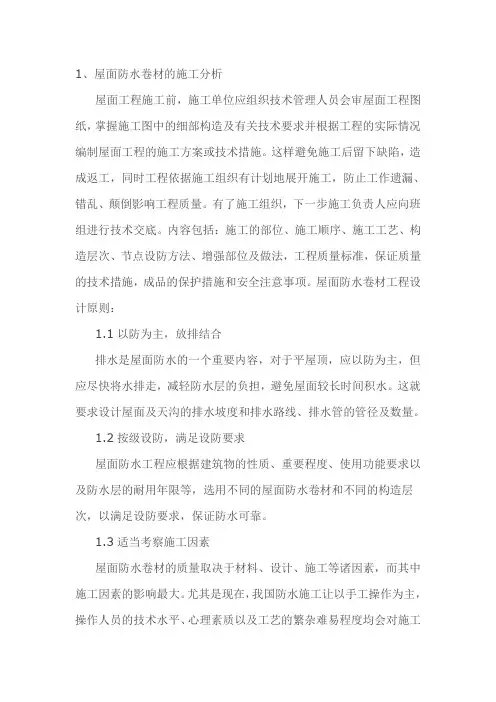 1、屋面防水卷材的施工分析

屋面工程施工前，施工单位应组织技术管理人员会审屋面工程图纸，掌握施工图中的细部构造及有关技术要求并根据工程的实际情况编制屋面工程的施工方案或技术措施。这样避免施工后留下缺陷，造成返工，同时工程依据施工组织有计划地展开施工，防止工作遗漏、错乱、颠倒影响工程质量。有了施工组织，下一步施工负责人应向班组进行技术交底。内容包括：施工的部位、施工顺序、施工工艺、构造层次、节点设防方法、增强部位及做法，工程质量标准，保证质量的技术措施，成品的保护措施和安全注意事项。屋面防水卷材工程设计原则：

1.1 以防为主，放排结合

排水是屋面防水的一个重要内容，对于平屋顶，应以防为主，但应尽快将水排走，减轻防水层的负担，避免屋面较长时间积水。这就要求设计屋面及天沟的排水坡度和排水路线、排水管的管径及数量。

1.2 按级设防，满足设防要求

屋面防水工程应根据建筑物的性质、重要程度、使用功能要求以及防水层的耐用年限等，选用不同的屋面防水卷材和不同的构造层次，以满足设防要求，保证防水可靠。

1.3 适当考察施工因素

屋面防水卷材的质量取决于材料、设计、施工等诸因素，而其中施工因素的影响最大。尤其是现在，我国防水施工让以手工操作为主，操作人员的技术水平、心理素质以及工艺的繁杂难易程度均会对施工